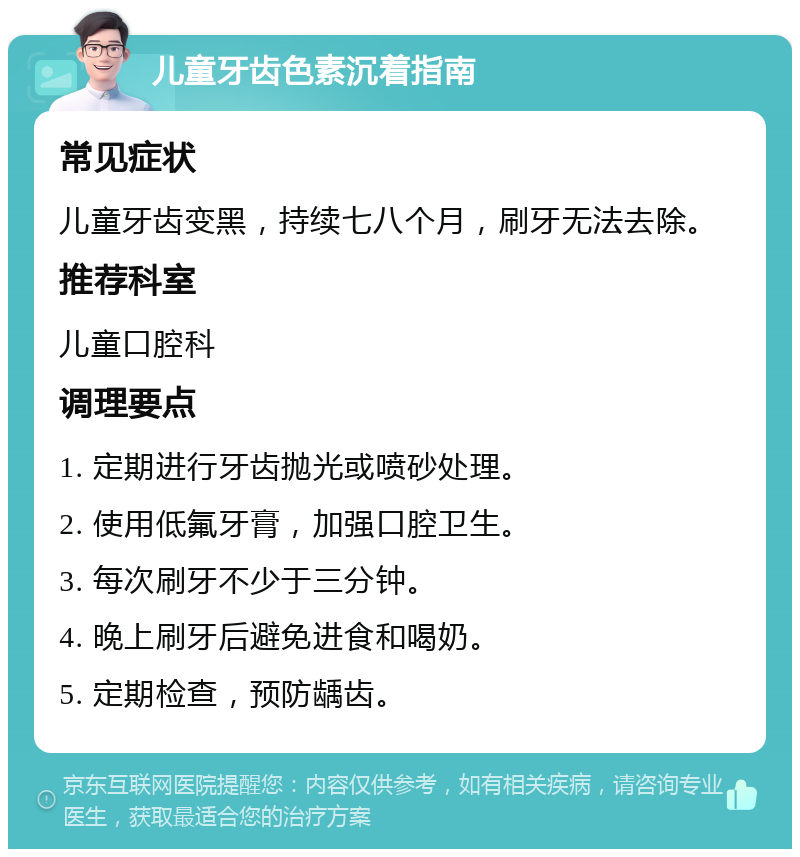 儿童牙齿色素沉着指南

常见症状

儿童牙齿变黑，持续七八个月，刷牙无法去除。

推荐科室

儿童口腔科

调理要点

1. 定期进行牙齿抛光或喷砂处理。

2. 使用低氟牙膏，加强口腔卫生。

3. 每次刷牙不少于三分钟。

4. 晚上刷牙后避免进食和喝奶。

5. 定期检查，预防龋齿。

京东互联网医院提醒您：内容仅供参考，如有相关疾病，请咨询专业医生，获取最适合您的治疗方案